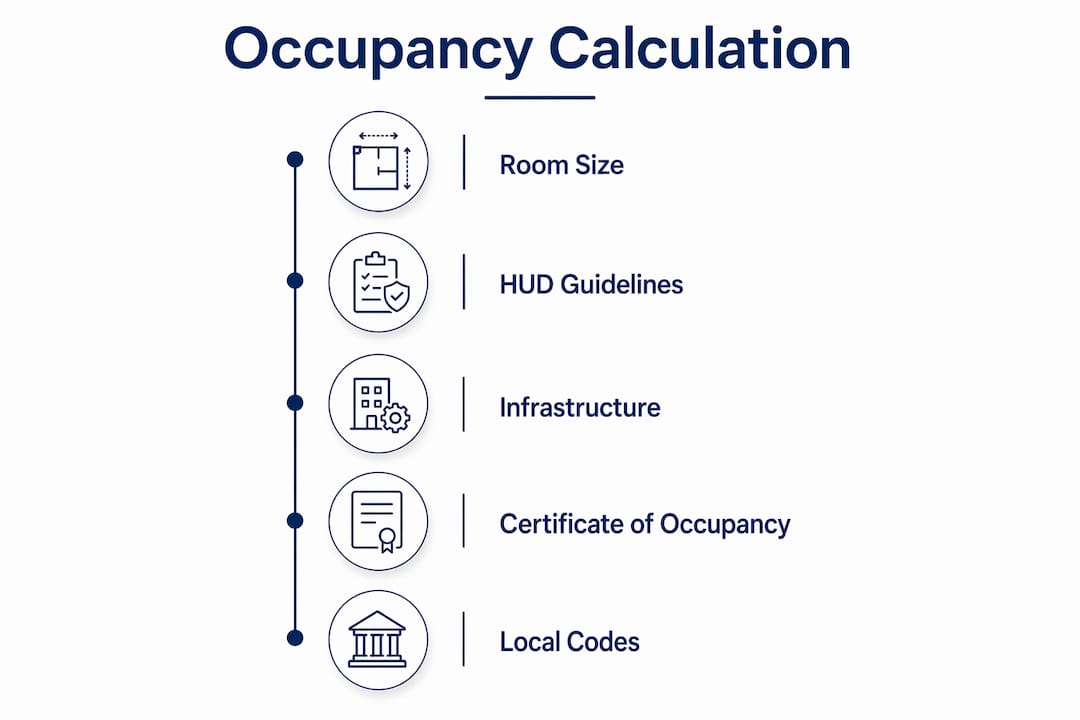 Occupancy Calculation

Room Size

HUD Guidelines

Infrastructure

Certificate of Occupancy

Local Codes